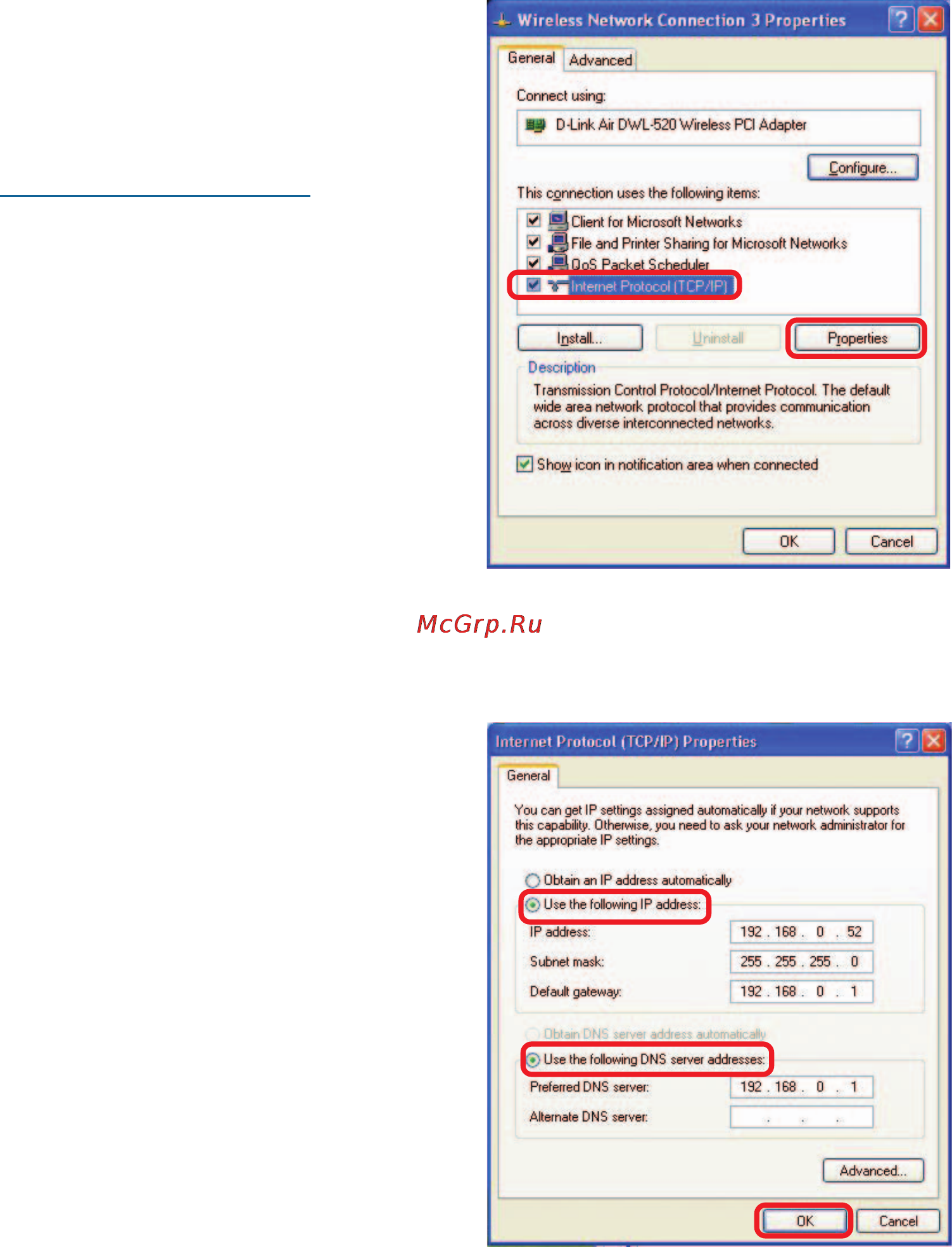 Wireless Network Connection 3 Properties

General Advanced

Connect using:

D-Link Air DWL-520 Wireless PCI Adapter

Configure...

This connection uses the following items:

Client for Microsoft Networks
File and Printer Sharing for Microsoft Networks
QoS Packet Scheduler
Internet Protocol (TCP/IP)

Install... Uninstall Properties

Description

Transmission Control Protocol/Internet Protocol. The default wide area network protocol that provides communication across diverse interconnected networks.

Show icon in notification area when connected

OK Cancel

McGrp.Ru

Internet Protocol (TCP/IP) Properties

General

You can get IP settings assigned automatically if your network supports this capability. Otherwise, you need to ask your network administrator for the appropriate IP settings.

Obtain an IP address automatically

Use the following IP address:

IP address: 192 . 168 . 0 . 52

Subnet mask: 255 . 255 . 255 . 0

Default gateway: 192 . 168 . 0 . 1

Obtain DNS server address automatically

Use the following DNS server addresses:

Preferred DNS server: 192 . 168 . 0 . 1

Alternate DNS server: . . .

Advanced...

OK Cancel